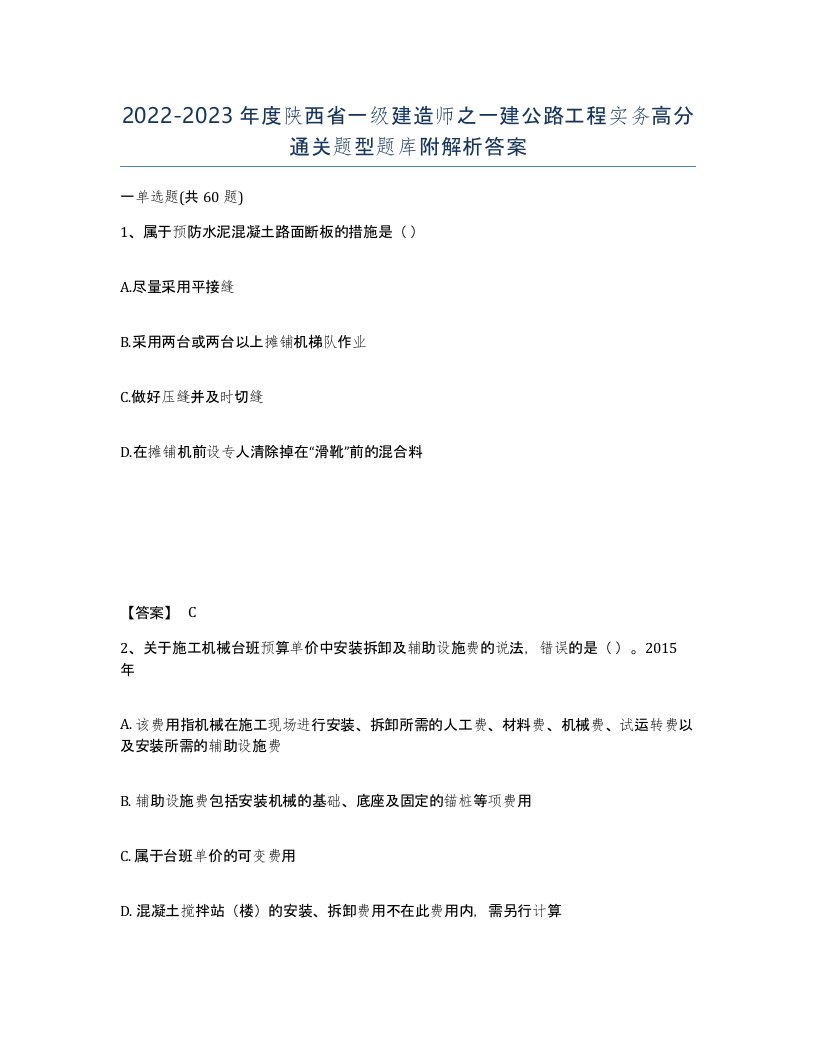 2022-2023年度陕西省一级建造师之一建公路工程实务高分通关题型题库附解析答案

一单选题(共60题)

1、属于预防水泥混凝土路面断板的措施是（）

A.尽量采用平接缝

B.采用两台或两台以上摊铺机梯队作业

C.做好压缝并及时切缝

D.在摊铺机前设专人清除掉在“滑靴”前的混合料

【答案】 C

2、关于施工机械台班预算单价中安装拆卸及辅助设施费的说法，错误的是（）。2015年

A. 该费用指机械在施工现场进行安装、拆卸所需的人工费、材料费、机械费、试运转费以及安装所需的辅助设施费

B. 辅助设施费包括安装机械的基础、底座及固定的锚桩等项费用

C. 属于台班单价的可变费用

D. 混凝土搅拌站（楼）的安装、拆卸费用不在此费用内，需另行计算